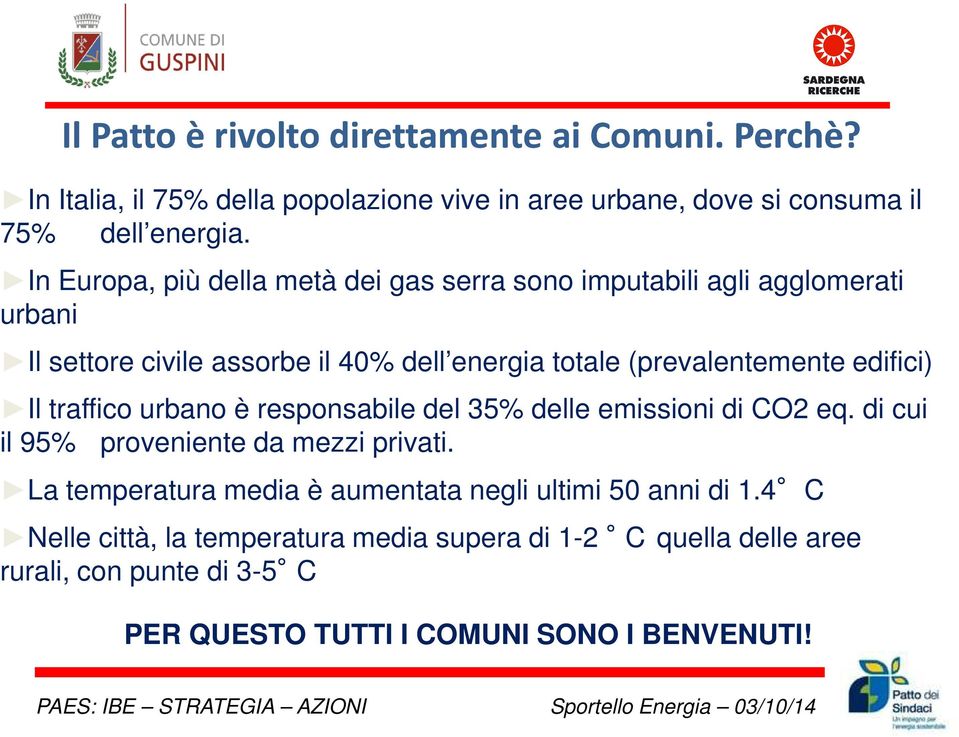 COMUNE DI
GUSPINI

SARDEGNA
RICERCHE

Il Patto è rivolto direttamente ai Comuni. Perchè?

►In Italia, il 75% della popolazione vive in aree urbane, dove si consuma il 75% dell'energia.

►In Europa, più della metà dei gas serra sono imputabili agli agglomerati urbani

►Il settore civile assorbe il 40% dell'energia totale (prevalentemente edifici)

►Il traffico urbano è responsabile del 35% delle emissioni di CO2 eq. di cui il 95% proveniente da mezzi privati.

►La temperatura media è aumentata negli ultimi 50 anni di 1.4° C

►Nelle città, la temperatura media supera di 1-2 ° C quella delle aree rurali, con punte di 3-5° C

PER QUESTO TUTTI I COMUNI SONO I BENVENUTI!

PAES: IBE – STRATEGIA – AZIONI

Sportello Energia – 03/10/14

Patto dei Sindaci
Un impegno per l'energia sostenibile